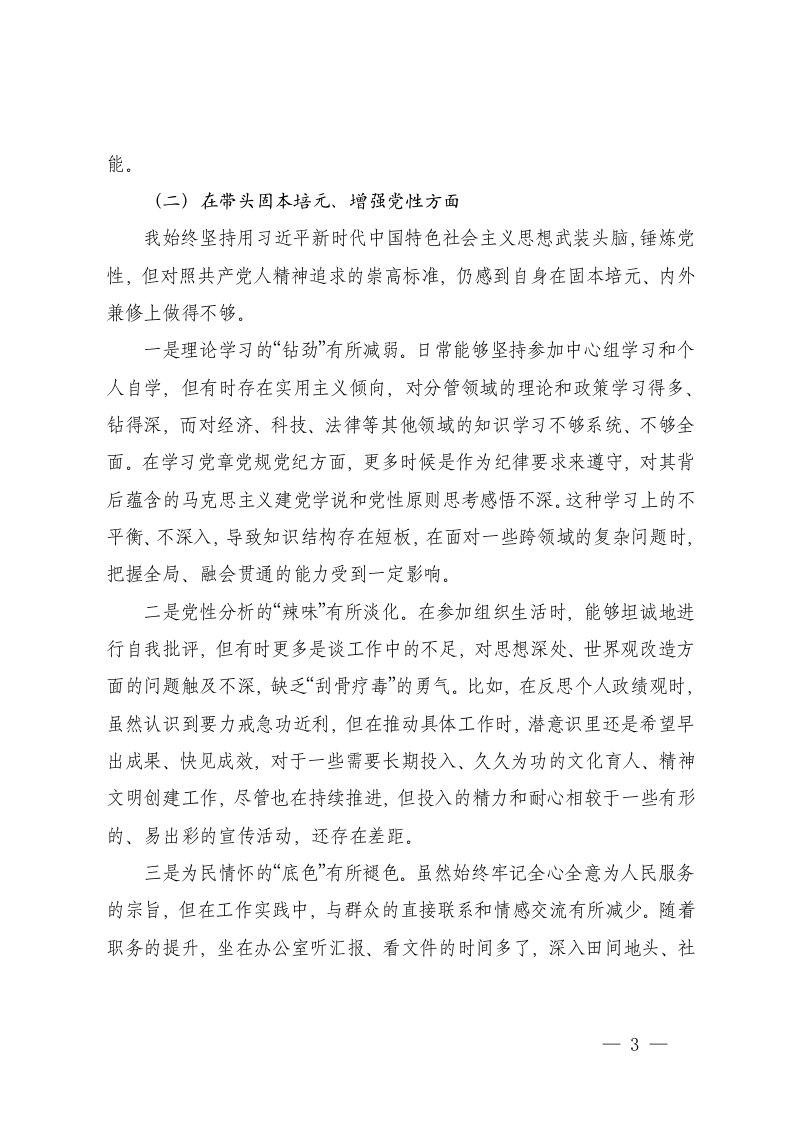 能。

（二）在带头固本培元、增强党性方面

我始终坚持用习近平新时代中国特色社会主义思想武装头脑，锤炼党性，但对照共产党人精神追求的崇高标准，仍感到自身在固本培元、内外兼修上做得不够。

一是理论学习的“钻劲”有所减弱。日常能够坚持参加中心组学习和个人自学，但有时存在实用主义倾向，对分管领域的理论和政策学习得多、钻得深，而对经济、科技、法律等其他领域的知识学习不够系统、不够全面。在学习党章党规党纪方面，更多时候是作为纪律要求来遵守，对其背后蕴含的马克思主义建党学说和党性原则思考感悟不深。这种学习上的不平衡、不深入，导致知识结构存在短板，在面对一些跨领域的复杂问题时，把握全局、融会贯通的能力受到一定影响。

二是党性分析的“辣味”有所淡化。在参加组织生活时，能够坦诚地进行自我批评，但有时更多是谈工作中的不足，对思想深处、世界观改造方面的问题触及不深，缺乏“刮骨疗毒”的勇气。比如，在反思个人政绩观时，虽然认识到要力戒急功近利，但在推动具体工作时，潜意识里还是希望早出成果、快见成效，对于一些需要长期投入、久久为功的文化育人、精神文明创建工作，尽管也在持续推进，但投入的精力和耐心相较于一些有形的、易出彩的宣传活动，还存在差距。

三是为民情怀的“底色”有所褪色。虽然始终牢记全心全意为人民服务的宗旨，但在工作实践中，与群众的直接联系和情感交流有所减少。随着职务的提升，坐在办公室听汇报、看文件的时间多了，深入田间地头、社

— 3 —